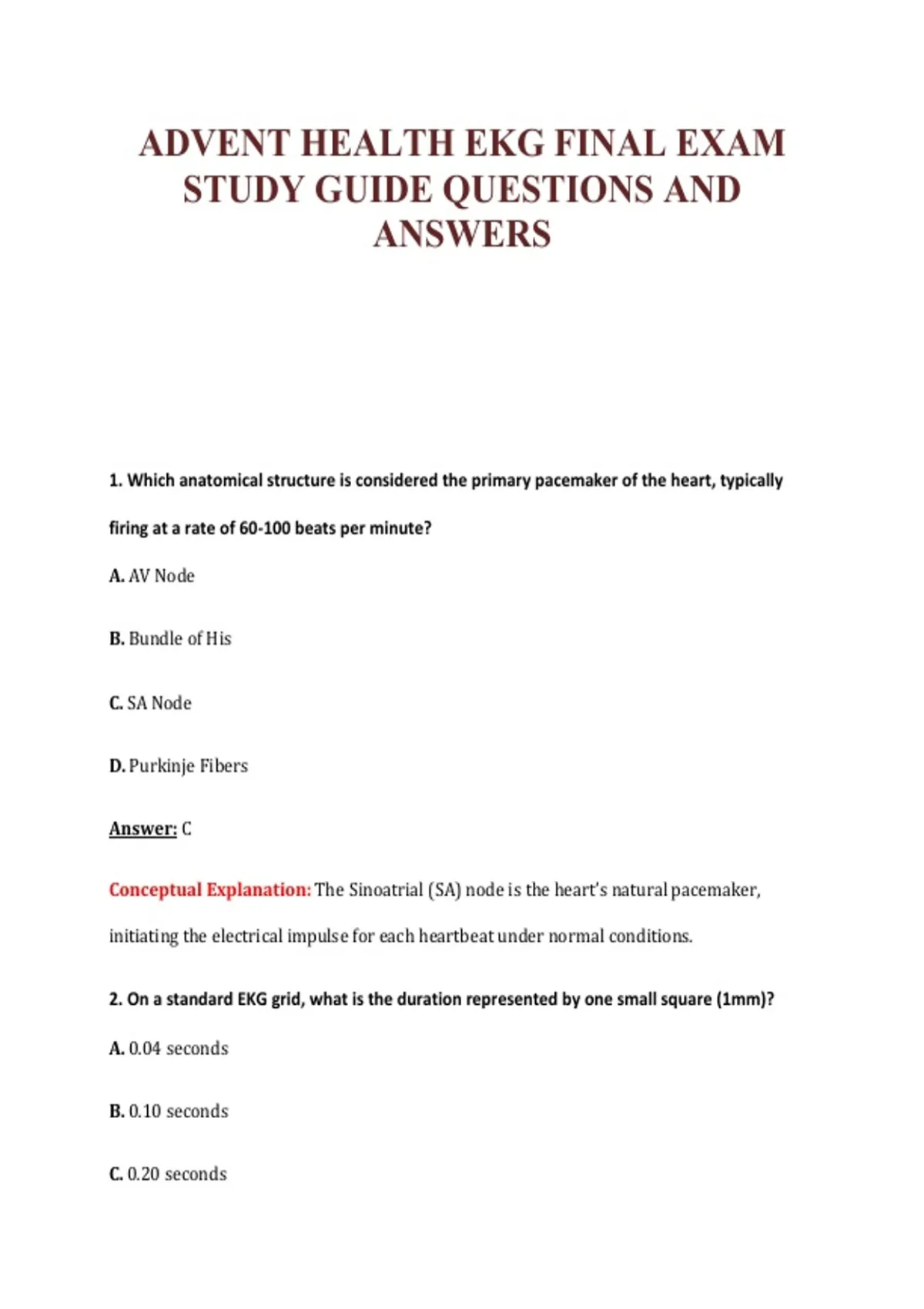 ADVENT HEALTH EKG FINAL EXAM STUDY GUIDE QUESTIONS AND ANSWERS

1. Which anatomical structure is considered the primary pacemaker of the heart, typically firing at a rate of 60-100 beats per minute?

A. AV Node

B. Bundle of His

C. SA Node

D. Purkinje Fibers

Answer: C

Conceptual Explanation: The Sinoatrial (SA) node is the heart's natural pacemaker, initiating the electrical impulse for each heartbeat under normal conditions.

2. On a standard EKG grid, what is the duration represented by one small square (1mm)?

A. 0.04 seconds

B. 0.10 seconds

C. 0.20 seconds